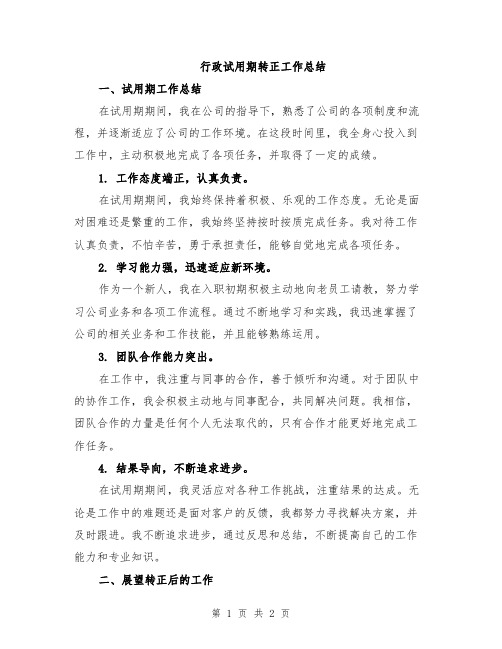 行政试用期转正工作总结

一、试用期工作总结

在试用期期间，我在公司的指导下，熟悉了公司的各项制度和流程，并逐渐适应了公司的工作环境。在这段时间里，我全身心投入到工作中，主动积极地完成了各项任务，并取得了一定的成绩。

1. 工作态度端正，认真负责。

在试用期期间，我始终保持着积极、乐观的工作态度。无论是面对困难还是繁重的工作，我始终坚持按时按质完成任务。我对待工作认真负责，不怕辛苦，勇于承担责任，能够自觉地完成各项任务。

2. 学习能力强，迅速适应新环境。

作为一个新人，我在入职初期积极主动地向老员工请教，努力学习公司业务和各项工作流程。通过不断地学习和实践，我迅速掌握了公司的相关业务和工作技能，并且能够熟练运用。

3. 团队合作能力突出。

在工作中，我注重与同事的合作，善于倾听和沟通。对于团队中的协作工作，我会积极主动地与同事配合，共同解决问题。我相信，团队合作的力量是任何个人无法取代的，只有合作才能更好地完成工作任务。

4. 结果导向，不断追求进步。

在试用期期间，我灵活应对各种工作挑战，注重结果的达成。无论是工作中的难题还是面对客户的反馈，我都努力寻找解决方案，并及时跟进。我不断追求进步，通过反思和总结，不断提高自己的工作能力和专业知识。

二、展望转正后的工作

第 1 页 共 2 页